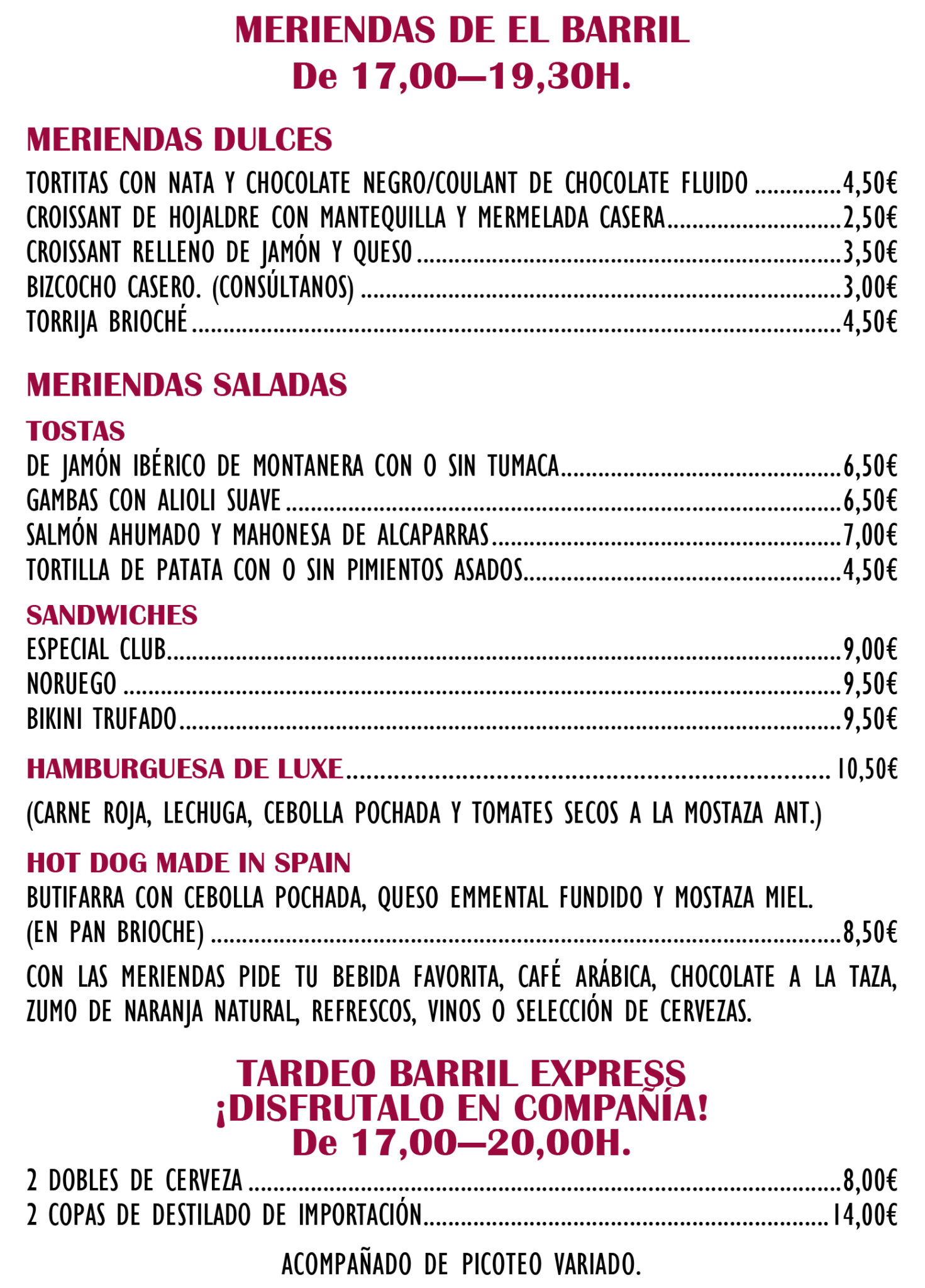 MERIENDAS DE EL BARRIL
De 17,00—19,30H.

MERIENDAS DULCES

TORTITAS CON NATA Y CHOCOLATE NEGRO/COULANT DE CHOCOLATE FLUIDO 4,50€
CROISSANT DE HOJALDRE CON MANTEQUILLA Y MERMELADA CASERA 2,50€
CROISSANT RELLENO DE JAMÓN Y QUESO 3,50€
BIZCOCHO CASERO. (CONSÚLTANOS) 3,00€
TORRIJA BRIOCHÉ 4,50€

MERIENDAS SALADAS

TOSTAS
DE JAMÓN IBÉRICO DE MONTANERA CON O SIN TUMACA 6,50€
GAMBAS CON ALIOLI SUAVE 6,50€
SALMÓN AHUMADO Y MAHONESA DE ALCAPARRAS 7,00€
TORTILLA DE PATATA CON O SIN PIMIENTOS ASADOS 4,50€

SANDWICHES
ESPECIAL CLUB 9,00€
NORUEGO 9,50€
BIKINI TRUFADO 9,50€

HAMBURGUESA DE LUXE 10,50€

(CARNE ROJA, LECHUGA, CEBOLLA POCHADA Y TOMATES SECOS A LA MOSTAZA ANT.)

HOT DOG MADE IN SPAIN
BUTIFARRA CON CEBOLLA POCHADA, QUESO EMMENTAL FUNDIDO Y MOSTAZA MIEL.
(EN PAN BRIOCHE) 8,50€

CON LAS MERIENDAS PIDE TU BEBIDA FAVORITA, CAFÉ ARÁBICA, CHOCOLATE A LA TAZA, ZUMO DE NARANJA NATURAL, REFRESCOS, VINOS O SELECCIÓN DE CERVEZAS.

TARDEO BARRIL EXPRESS
¡DISFRUTALO EN COMPAÑÍA!
De 17,00—20,00H.
2 DOBLES DE CERVEZA 8,00€
2 COPAS DE DESTILADO DE IMPORTACIÓN 14,00€

ACOMPAÑADO DE PICOTEO VARIADO.